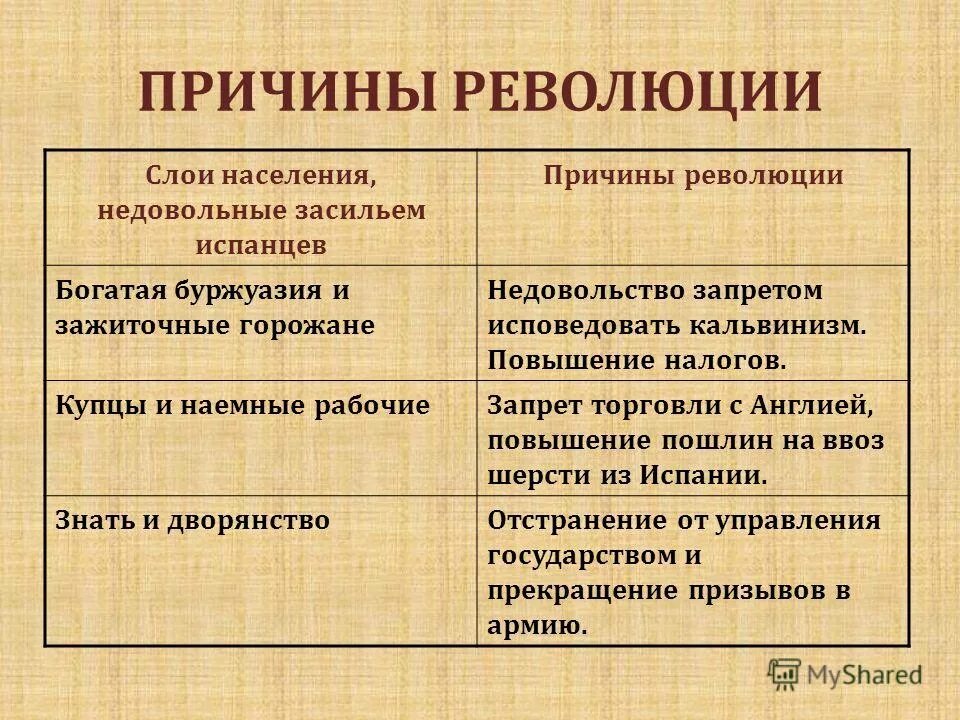 ПРИЧИНЫ РЕВОЛЮЦИИ

| Слои населения, недовольные засильем испанцев | Причины революции |
|---|---|
| Богатая буржуазия и зажиточные горожане | Недовольство запретом исповедовать кальвинизм. Повышение налогов. |
| Купцы и наемные рабочие | Запрет торговли с Англией, повышение пошлин на ввоз шерсти из Испании. |
| Знать и дворянство | Отстранение от управления государством и прекращение призывов в армию. |

MyShared